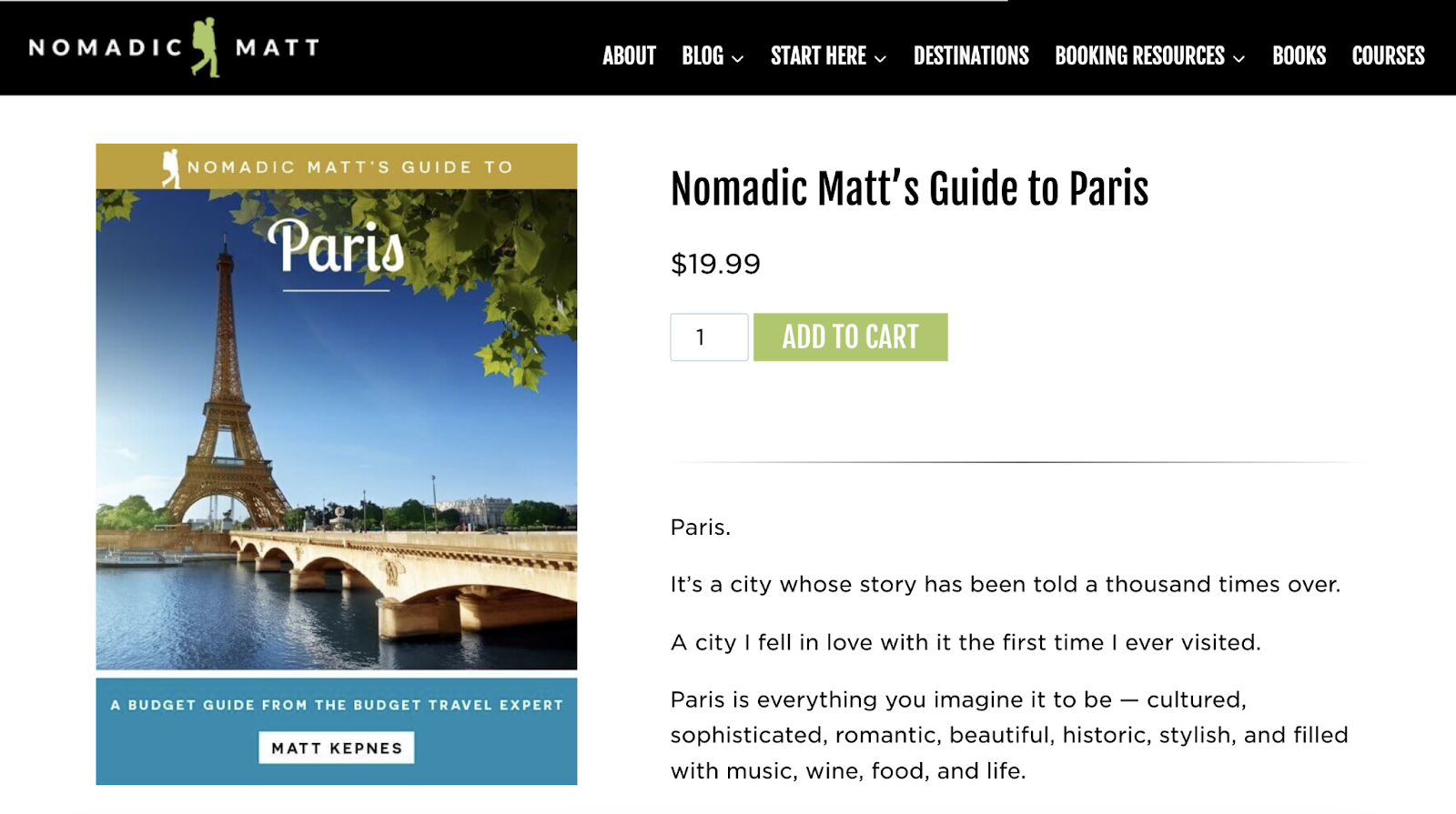 NOMADIC MATT

ABOUT BLOG START HERE DESTINATIONS BOOKING RESOURCES BOOKS COURSES

NOMADIC MATT'S GUIDE TO

Paris

A BUDGET GUIDE FROM THE BUDGET TRAVEL EXPERT

MATT KEPNES

Nomadic Matt's Guide to Paris

$19.99

1

ADD TO CART

Paris.

It's a city whose story has been told a thousand times over.

A city I fell in love with it the first time I ever visited.

Paris is everything you imagine it to be — cultured, sophisticated, romantic, beautiful, historic, stylish, and filled with music, wine, food, and life.